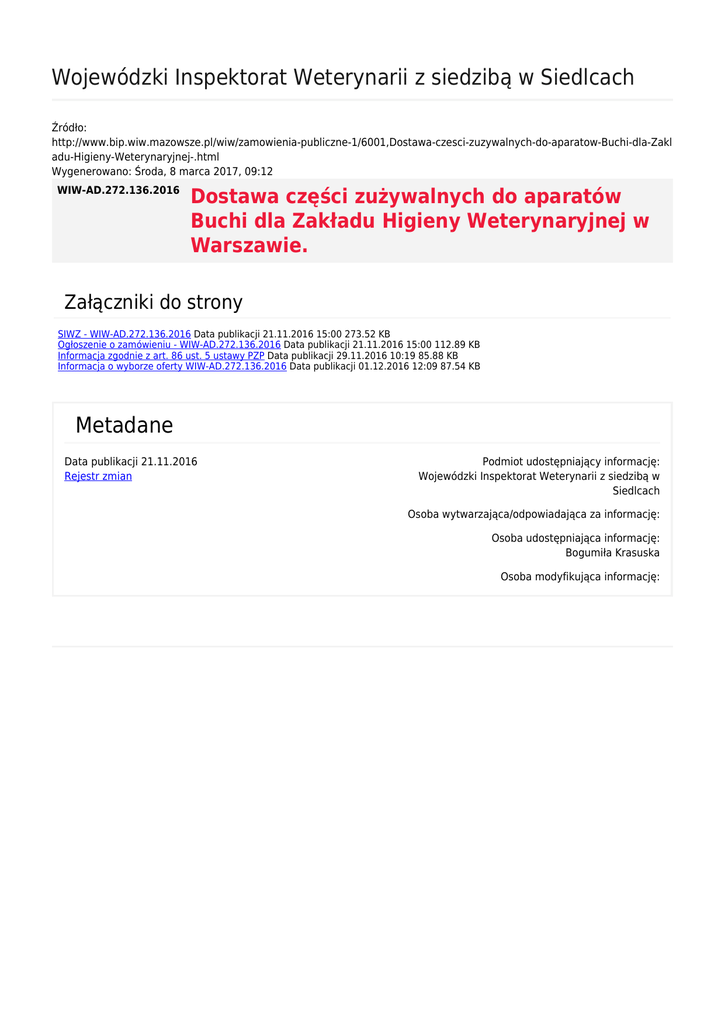 Wojewódzki Inspektorat Weterynarii z siedzibą w Siedlcach

Źródło:
http://www.bip.wiw.mazowsze.pl/wiw/zamowienia-publiczne-1/6001,Dostawa-czesci-zuzywalnych-do-aparatow-Buchi-dla-Zakladu-Higieny-Weterynaryjnej-.html
Wygenerowano: Środa, 8 marca 2017, 09:12

WIW-AD.272.136.2016

Dostawa części zużywalnych do aparatów Buchi dla Zakładu Higieny Weterynaryjnej w Warszawie.

Załączniki do strony

SIWZ - WIW-AD.272.136.2016 Data publikacji 21.11.2016 15:00 273.52 KB
Ogłoszenie o zamówieniu - WIW-AD.272.136.2016 Data publikacji 21.11.2016 15:00 112.89 KB
Informacja zgodnie z art. 86 ust. 5 ustawy PZP Data publikacji 29.11.2016 10:19 85.88 KB
Informacja o wyborze oferty WIW-AD.272.136.2016 Data publikacji 01.12.2016 12:09 87.54 KB

Metadane

Data publikacji 21.11.2016
Rejestr zmian

Podmiot udostępniający informację: Wojewódzki Inspektorat Weterynarii z siedzibą w Siedlcach

Osoba wytwarzająca/odpowiadająca za informację:

Osoba udostępniająca informację: Bogumiła Krasuska

Osoba modyfikująca informację: